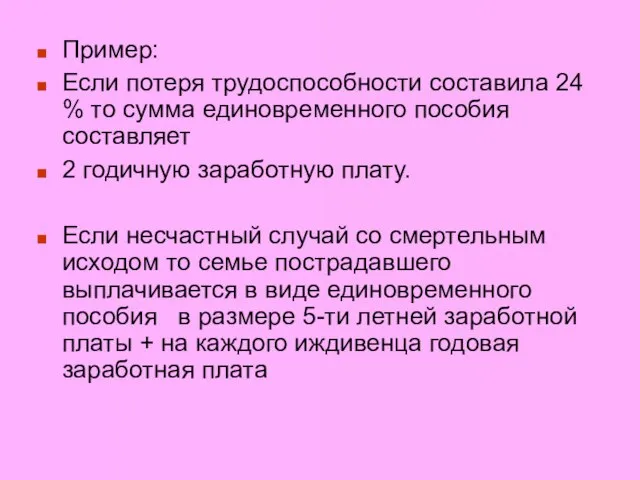 Пример:

Если потеря трудоспособности составила 24 % то сумма единовременного пособия составляет

2 годичную заработную плату.

Если несчастный случай со смертельным исходом то семье пострадавшего выплачивается в виде единовременного пособия   в размере 5-ти летней заработной платы + на каждого иждивенца годовая заработная плата